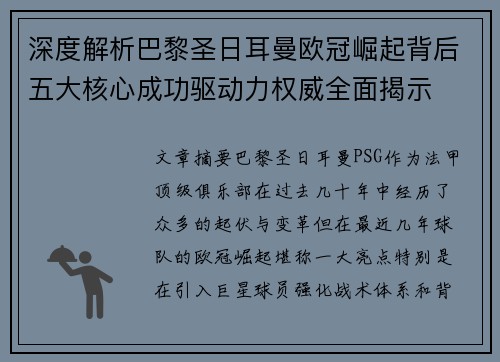 深度解析巴黎圣日耳曼欧冠崛起背后五大核心成功驱动力权威全面揭示

文章摘要巴黎圣日耳曼PSG作为法甲顶级俱乐部在过去几十年中经历了众多的起伏与变革但在最近几年球队的欧冠崛起堪称一大亮点特别是在引入巨星球员强化战术体系和背